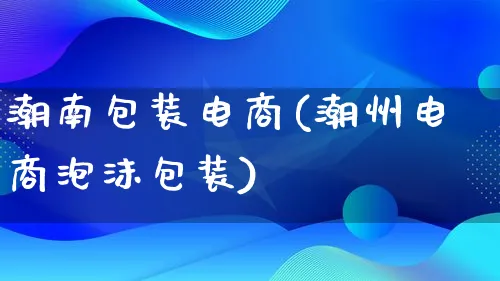 潮南包装电商(潮州电商泡沫包装)